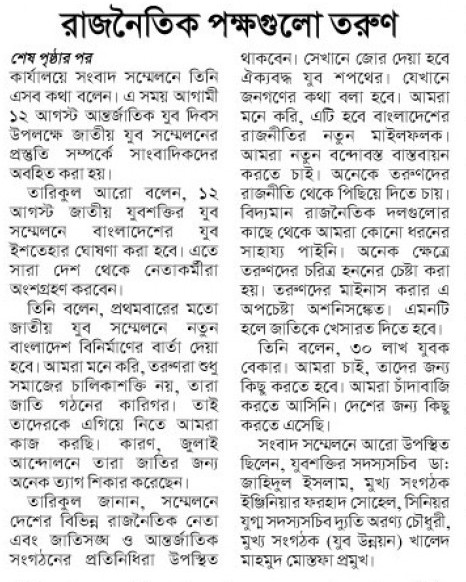 রাজনৈতিক পক্ষগুলো তরুণ

শেষ পৃষ্ঠার পর
কার্যালয়ে সংবাদ সম্মেলনে তিনি এসব কথা বলেন। এ সময় আগামী ১২ আগস্ট আন্তর্জাতিক যুব দিবস উপলক্ষে জাতীয় যুব সম্মেলনের প্রস্তুতি সম্পর্কে সাংবাদিকদের অবহিত করা হয়।

তারিকুল আরো বলেন, ১২ আগস্ট জাতীয় যুবশক্তির যুব সম্মেলনে বাংলাদেশের যুব ইশতেহার ঘোষণা করা হবে। এতে সারা দেশ থেকে নেতাকর্মীরা অংশগ্রহণ করবেন।

তিনি বলেন, প্রথমবারের মতো জাতীয় যুব সম্মেলনে নতুন বাংলাদেশ বিনির্মাণের বার্তা দেয়া হবে। আমরা মনে করি, তরুণরা শুধু সমাজের চালিকাশক্তি নয়, তারা জাতি গঠনের কারিগর। তাই তাদেরকে এগিয়ে নিতে আমরা কাজ করছি। কারণ, জুলাই আন্দোলনে তারা জাতির জন্য অনেক ত্যাগ শিকার করেছেন।

তারিকুল জানান, সম্মেলনে দেশের বিভিন্ন রাজনৈতিক নেতা এবং জাতিসঙ্ঘ ও আন্তর্জাতিক সংগঠনের প্রতিনিধিরা উপস্থিত থাকবেন। সেখানে জোর দেয়া হবে ঐক্যবদ্ধ যুব শপথের। যেখানে জনগণের কথা বলা হবে। আমরা মনে করি, এটি হবে বাংলাদেশের রাজনীতির নতুন মাইলফলক। আমরা নতুন বন্দোবস্ত বাস্তবায়ন করতে চাই। অনেকে তরুণদের রাজনীতি থেকে পিছিয়ে দিতে চায়। বিদ্যমান রাজনৈতিক দলগুলোর কাছে থেকে আমরা কোনো ধরনের সাহায্য পাইনি। অনেক ক্ষেত্রে তরুণদের চরিত্র হননের চেষ্টা করা হয়। তরুণদের মাইনাস করার এ অপচেষ্টা অশনিসঙ্কেত। এমনটি হলে জাতিকে খেসারত দিতে হবে।

তিনি বলেন, ৩০ লাখ যুবক বেকার। আমরা চাই, তাদের জন্য কিছু করতে হবে। আমরা চাঁদাবাজি করতে আসিনি। দেশের জন্য কিছু করতে এসেছি।

সংবাদ সম্মেলনে আরো উপস্থিত ছিলেন, যুবশক্তির সদস্যসচিব ডা: জাহিদুল ইসলাম, মুখ্য সংগঠক ইঞ্জিনিয়ার ফরহাদ সোহেল, সিনিয়র যুগ্ম সদস্যসচিব দ্যুতি অরণ্য চৌধুরী, মুখ্য সংগঠক (যুব উন্নয়ন) খালেদ মাহমুদ মোস্তফা প্রমুখ।